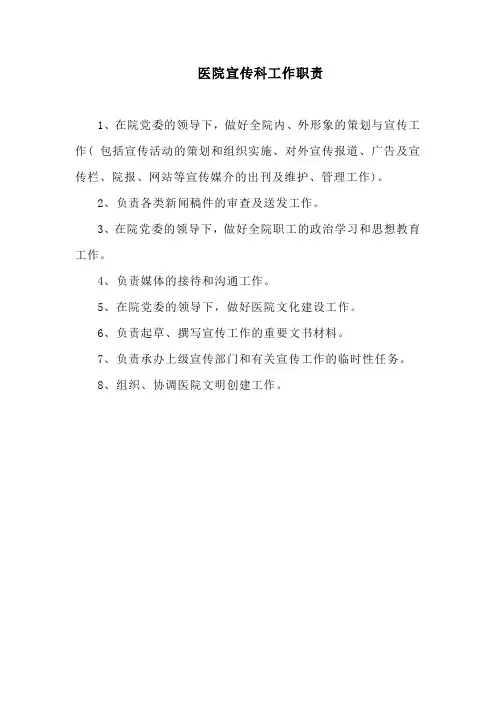 医院宣传科工作职责

1、在院党委的领导下，做好全院内、外形象的策划与宣传工作（包括宣传活动的策划和组织实施、对外宣传报道、广告及宣传栏、院报、网站等宣传媒介的出刊及维护、管理工作）。

2、负责各类新闻稿件的审查及送发工作。

3、在院党委的领导下，做好全院职工的政治学习和思想教育工作。

4、负责媒体的接待和沟通工作。

5、在院党委的领导下，做好医院文化建设工作。

6、负责起草、撰写宣传工作的重要文书材料。

7、负责承办上级宣传部门和有关宣传工作的临时性任务。

8、组织、协调医院文明创建工作。